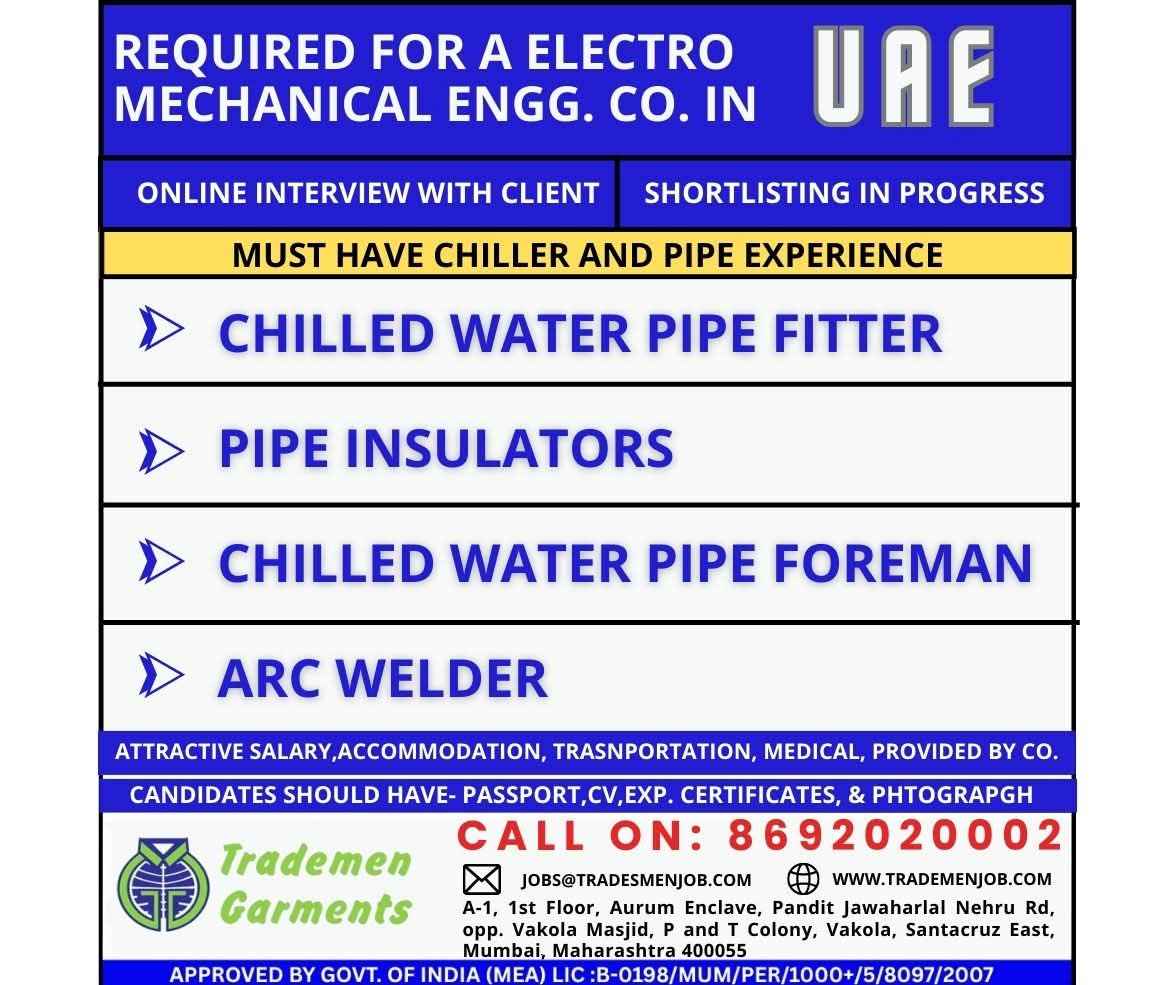 REQUIRED FOR A ELECTRO MECHANICAL ENGG. CO. IN

UAE

ONLINE INTERVIEW WITH CLIENT

SHORTLISTING IN PROGRESS

MUST HAVE CHILLER AND PIPE EXPERIENCE

CHILLED WATER PIPE FITTER

PIPE INSULATORS

CHILLED WATER PIPE FOREMAN

ARC WELDER

ATTRACTIVE SALARY,ACCOMMODATION, TRASNPORTATION, MEDICAL, PROVIDED BY CO.

CANDIDATES SHOULD HAVE- PASSPORT,CV,EXP. CERTIFICATES, & PHTOGRAPGH

Trademen Garments

CALL ON: 8692020002

JOBS@TRADESMENJOB.COM

WWW.TRADEMENJOB.COM

A-1, 1st Floor, Aurum Enclave, Pandit Jawaharlal Nehru Rd, opp. Vakola Masjid, P and T Colony, Vakola, Santacruz East, Mumbai, Maharashtra 400055

APPROVED BY GOVT. OF INDIA (MEA) LIC :B-0198/MUM/PER/1000+/5/8097/2007